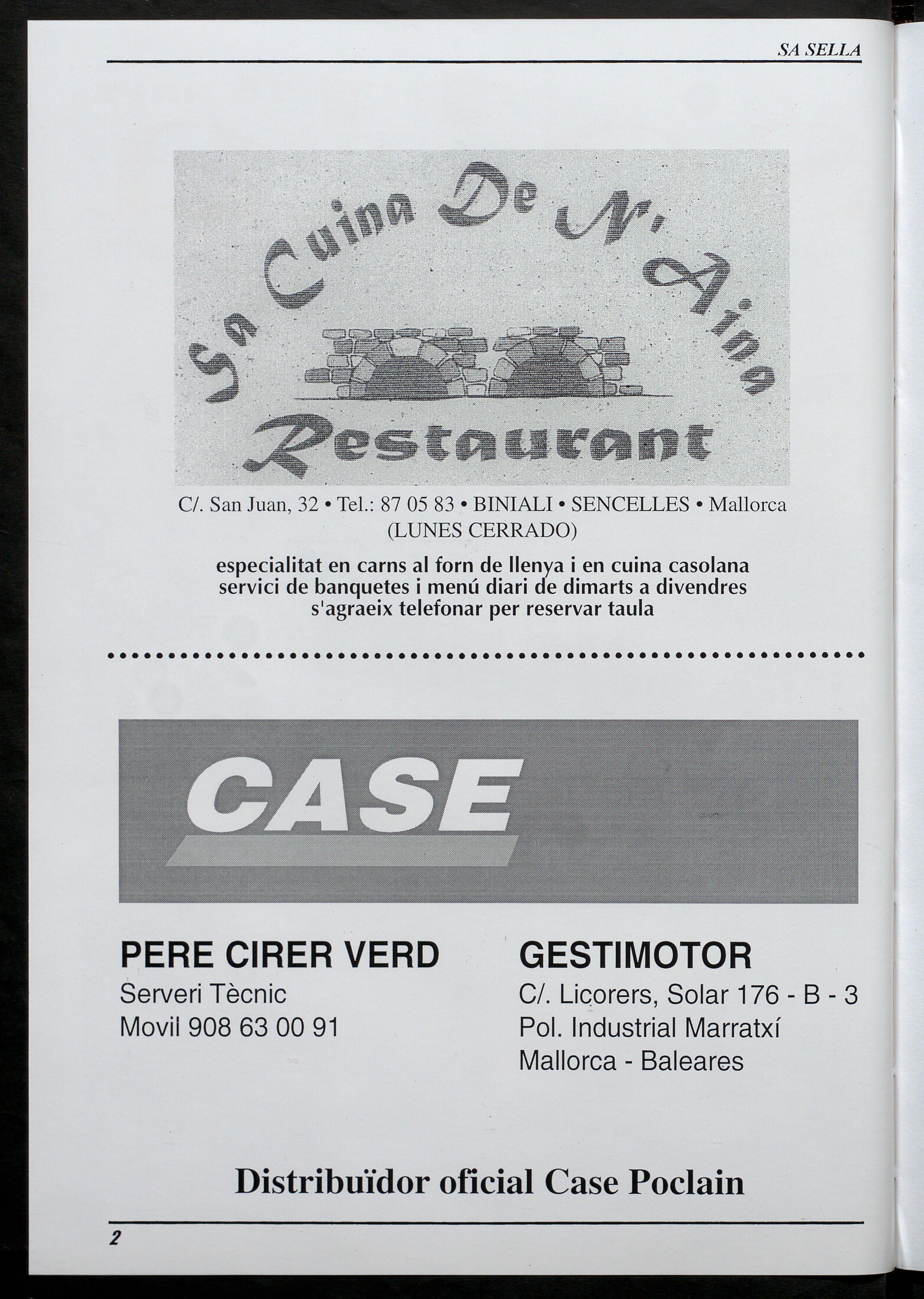 SA SELLA

Sa Cuina De N'Aina

Restaurant

C/. San Juan, 32 • Tel.: 87 05 83 • BINIALI • SENCELLES • Mallorca
(LUNES CERRADO)

especialitat en carns al forn de llenya i en cuina casolana
servici de banquetes i menú diari de dimarts a divendres
s'agraeix telefonar per reservar taula

CASE

PERE CIRER VERD
Serveri Tècnic
Movil 908 63 00 91

GESTIMOTOR
C/. Licorers, Solar 176 - B - 3
Pol. Industrial Marratxí
Mallorca - Baleares

Distribuïdor oficial Case Poclain

2